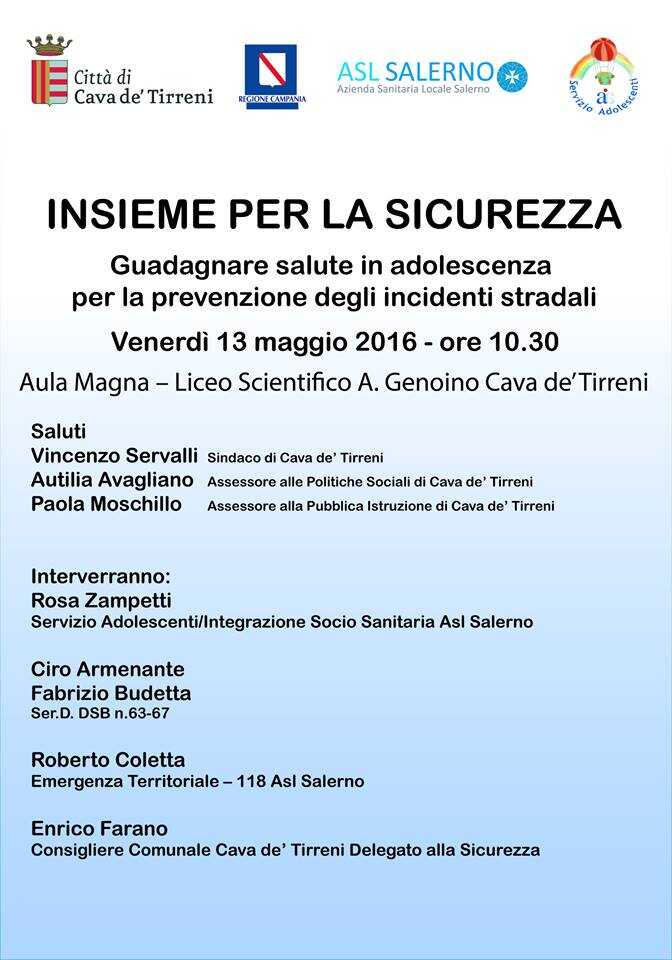 Città di Cava de' Tirreni

REGIONE CAMPANIA

ASL SALERNO
Azienda Sanitaria Locale Salerno

Servizio Adolescenti

INSIEME PER LA SICUREZZA

Guadagnare salute in adolescenza per la prevenzione degli incidenti stradali

Venerdì 13 maggio 2016 - ore 10.30

Aula Magna – Liceo Scientifico A. Genoino Cava de'Tirreni

Saluti
Vincenzo Servalli Sindaco di Cava de' Tirreni
Autilia Avagliano Assessore alle Politiche Sociali di Cava de' Tirreni
Paola Moschillo Assessore alla Pubblica Istruzione di Cava de' Tirreni

Interverranno:
Rosa Zampetti
Servizio Adolescenti/Integrazione Socio Sanitaria Asl Salerno

Ciro Armenante
Fabrizio Budetta
Ser.D. DSB n.63-67

Roberto Coletta
Emergenza Territoriale – 118 Asl Salerno

Enrico Farano
Consigliere Comunale Cava de' Tirreni Delegato alla Sicurezza